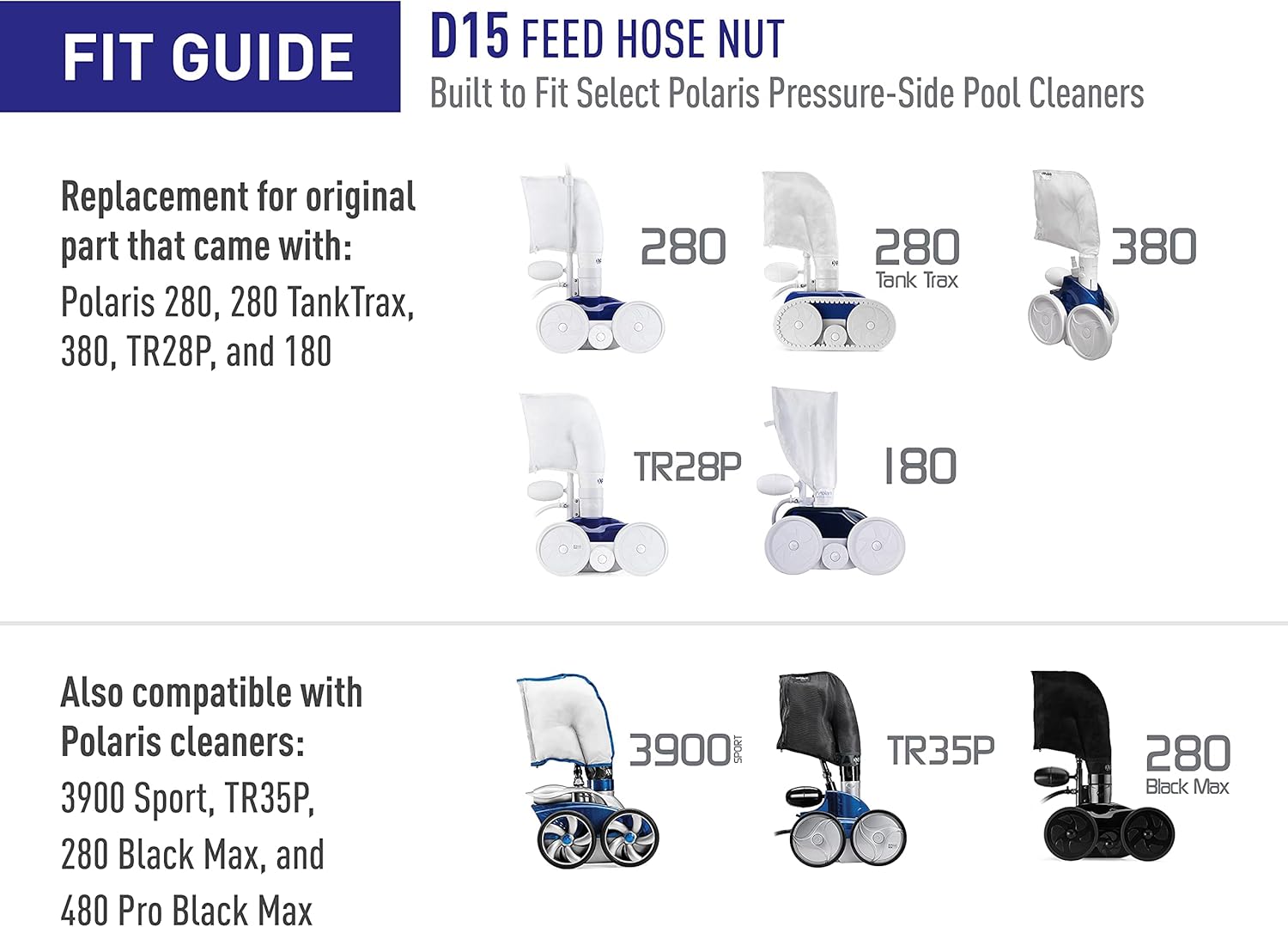 FIT GUIDE

D15 FEED HOSE NUT
Built to Fit Select Polaris Pressure-Side Pool Cleaners

Replacement for original part that came with:
Polaris 280, 280 TankTrax, 380, TR28P, and 180

280

280
Tank Trax

380

TR28P

180

Also compatible with Polaris cleaners:
3900 Sport, TR35P, 280 Black Max, and 480 Pro Black Max

3900 SPORT

TR35P

280
Black Max